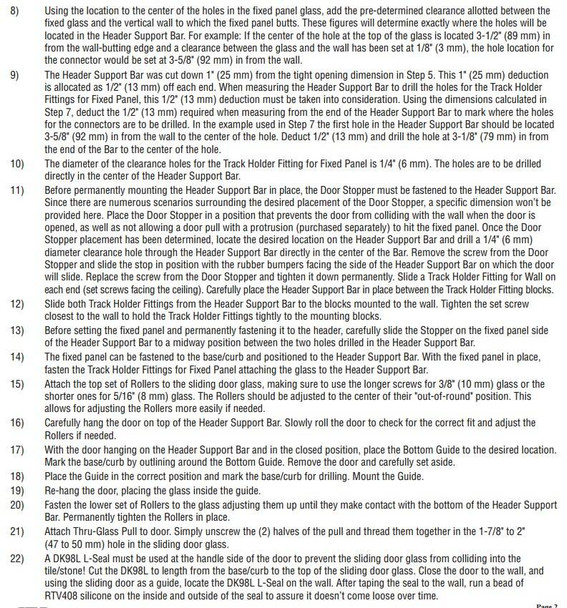 8) Using the location to the center of the holes in the fixed panel glass, add the pre-determined clearance allotted between the fixed glass and the vertical wall to which the fixed panel butts. These figures will determine exactly where the holes will be located in the Header Support Bar. For example: If the center of the hole at the top of the glass is located 3-1/2" (89 mm) in from the wall-butting edge and a clearance between the glass and the wall has been set at 1/8" (3 mm), the hole location for the connector would be set at 3-5/8" (92 mm) in from the wall.

9) The Header Support Bar was cut down 1" (25 mm) from the tight opening dimension in Step 5. This 1" (25 mm) deduction is allocated as 1/2" (13 mm) off each end. When measuring the Header Support Bar to drill the holes for the Track Holder Fittings for Fixed Panel, this 1/2" (13 mm) deduction must be taken into consideration. Using the dimensions calculated in Step 7, deduct the 1/2" (13 mm) required when measuring from the end of the Header Support Bar to mark where the holes for the connectors are to be drilled. In the example used in Step 7 the first hole in the Header Support Bar should be located 3-5/8" (92 mm) in from the wall to the center of the hole. Deduct 1/2" (13 mm) and drill the hole at 3-1/8" (79 mm) in from the end of the Bar to the center of the hole.

10) The diameter of the clearance holes for the Track Holder Fitting for Fixed Panel is 1/4" (6 mm). The holes are to be drilled directly in the center of the Header Support Bar.

11) Before permanently mounting the Header Support Bar in place, the Door Stopper must be fastened to the Header Support Bar. Since there are numerous scenarios surrounding the desired placement of the Door Stopper, a specific dimension won't be provided here. Place the Door Stopper in a position that prevents the door from colliding with the wall when the door is opened, as well as not allowing a door pull with a protrusion (purchased separately) to hit the fixed panel. Once the Door Stopper placement has been determined, locate the desired location on the Header Support Bar and drill a 1/4" (6 mm) diameter clearance hole through the Header Support Bar directly in the center of the Bar. Remove the screw from the Door Stopper and slide the stop in position with the rubber bumpers facing the side of the Header Support Bar on which the door will slide. Replace the screw from the Door Stopper and tighten it down permanently. Slide a Track Holder Fitting for Wall on each end (set screws facing the ceiling). Carefully place the Header Support Bar in place between the Track Holder Fitting blocks.

12) Slide both Track Holder Fittings from the Header Support Bar to the blocks mounted to the wall. Tighten the set screw closest to the wall to hold the Track Holder Fittings tightly to the mounting blocks.

13) Before setting the fixed panel and permanently fastening it to the header, carefully slide the Stopper on the fixed panel side of the Header Support Bar to a midway position between the two holes drilled in the Header Support Bar.

14) The fixed panel can be fastened to the base/curb and positioned to the Header Support Bar. With the fixed panel in place, fasten the Track Holder Fittings for Fixed Panel attaching the glass to the Header Support Bar.

15) Attach the top set of Rollers to the sliding door glass, making sure to use the longer screws for 3/8" (10 mm) glass or the shorter ones for 5/16" (8 mm) glass. The Rollers should be adjusted to the center of their "out-of-round" position. This allows for adjusting the Rollers more easily if needed.

16) Carefully hang the door on top of the Header Support Bar. Slowly roll the door to check for the correct fit and adjust the Rollers if needed.

17) With the door hanging on the Header Support Bar and in the closed position, place the Bottom Guide to the desired location. Mark the base/curb by outlining around the Bottom Guide. Remove the door and carefully set aside.

18) Place the Guide in the correct position and mark the base/curb for drilling. Mount the Guide.

19) Re-hang the door, placing the glass inside the guide.

20) Fasten the lower set of Rollers to the glass adjusting them up until they make contact with the bottom of the Header Support Bar. Permanently tighten the Rollers in place.

21) Attach Thru-Glass Pull to door. Simply unscrew the (2) halves of the pull and thread them together in the 1-7/8" to 2" (47 to 50 mm) hole in the sliding door glass.

22) A DK98L L-Seal must be used at the handle side of the door to prevent the sliding door glass from colliding into the tile/stone! Cut the DK98L to length from the base/curb to the top of the sliding door glass. Close the door to the wall, and using the sliding door as a guide, locate the DK98L L-Seal on the wall. After taping the seal to the wall, run a bead of RTV408 silicone on the inside and outside of the seal to assure it doesn't come loose over time.

Page 2